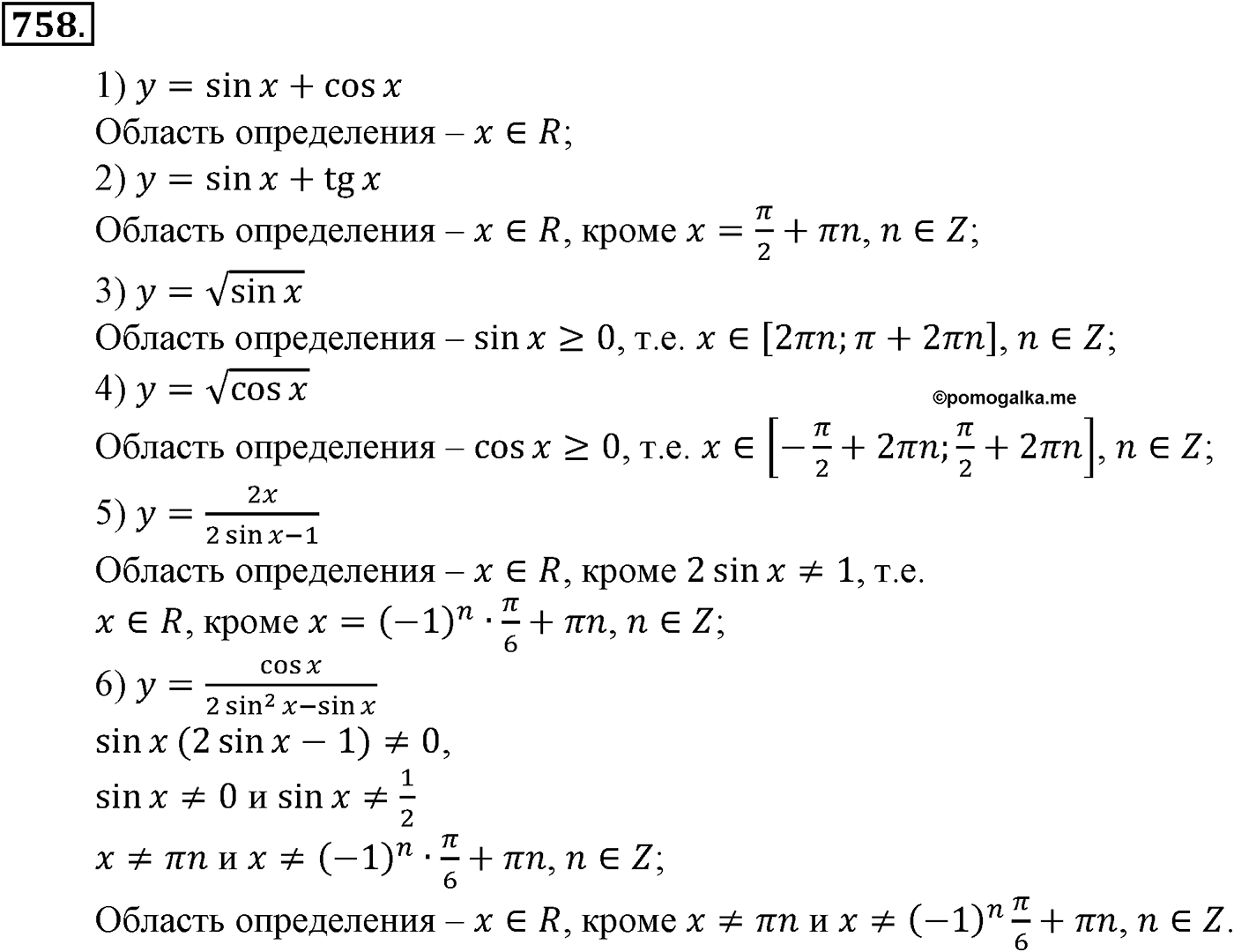 758.

1) $y = \sin x + \cos x$
Область определения – $x \in R$;
2) $y = \sin x + \operatorname{tg} x$
Область определения – $x \in R$, кроме $x = \frac{\pi}{2} + \pi n, n \in Z$;
3) $y = \sqrt{\sin x}$
Область определения – $\sin x \geq 0$, т.е. $x \in [2\pi n; \pi + 2\pi n], n \in Z$;
4) $y = \sqrt{\cos x}$
©pomogalka.me
Область определения – $\cos x \geq 0$, т.е. $x \in \left[-\frac{\pi}{2} + 2\pi n; \frac{\pi}{2} + 2\pi n\right], n \in Z$;
5) $y = \frac{2x}{2\sin x - 1}$
Область определения – $x \in R$, кроме $2\sin x \neq 1$, т.е.
$x \in R$, кроме $x = (-1)^n \cdot \frac{\pi}{6} + \pi n, n \in Z$;
6) $y = \frac{\cos x}{2\sin^2 x - \sin x}$
$\sin x\,(2\sin x - 1) \neq 0$,
$\sin x \neq 0$ и $\sin x \neq \frac{1}{2}$
$x \neq \pi n$ и $x \neq (-1)^n \cdot \frac{\pi}{6} + \pi n, n \in Z$;
Область определения – $x \in R$, кроме $x \neq \pi n$ и $x \neq (-1)^n \frac{\pi}{6} + \pi n, n \in Z$.